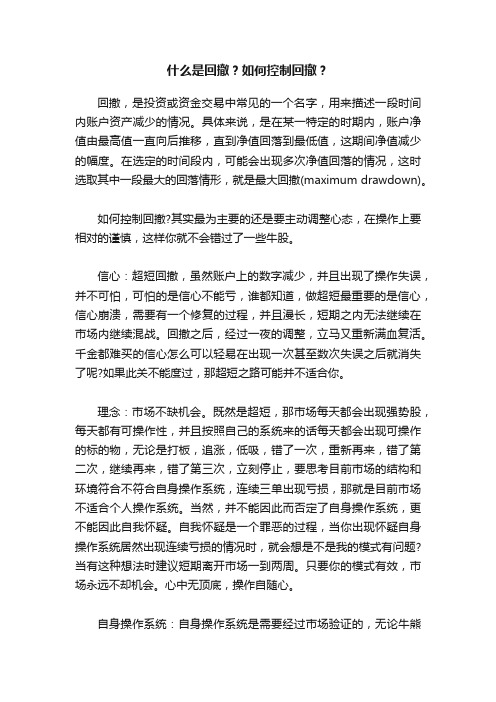 什么是回撤？如何控制回撤？

回撤，是投资或资金交易中常见的一个名字，用来描述一段时间内账户资产减少的情况。具体来说，是在某一特定的时期内，账户净值由最高值一直向后推移，直到净值回落到最低值，这期间净值减少的幅度。在选定的时间段内，可能会出现多次净值回落的情况，这时选取其中一段最大的回落情形，就是最大回撤(maximum drawdown)。

如何控制回撤?其实最为主要的还是要主动调整心态，在操作上要相对的谨慎，这样你就不会错过了一些牛股。

信心：超短回撤，虽然账户上的数字减少，并且出现了操作失误，并不可怕，可怕的是信心不能亏，谁都知道，做超短最重要的是信心，信心崩溃，需要有一个修复的过程，并且漫长，短期之内无法继续在市场内继续混战。回撤之后，经过一夜的调整，立马又重新满血复活。千金都难买的信心怎么可以轻易在出现一次甚至数次失误之后就消失了呢?如果此关不能度过，那超短之路可能并不适合你。

理念：市场不缺机会。既然是超短，那市场每天都会出现强势股，每天都有可操作性，并且按照自己的系统来的话每天都会出现可操作的标的物，无论是打板，追涨，低吸，错了一次，重新再来，错了第二次，继续再来，错了第三次，立刻停止，要思考目前市场的结构和环境符合不符合自身操作系统，连续三单出现亏损，那就是目前市场不适合个人操作系统。当然，并不能因此而否定了自身操作系统，更不能因此自我怀疑。自我怀疑是一个罪恶的过程，当你出现怀疑自身操作系统居然出现连续亏损的情况时，就会想是不是我的模式有问题?当有这种想法时建议短期离开市场一到两周。只要你的模式有效，市场永远不却机会。心中无顶底，操作自随心。

自身操作系统：自身操作系统是需要经过市场验证的，无论牛熊